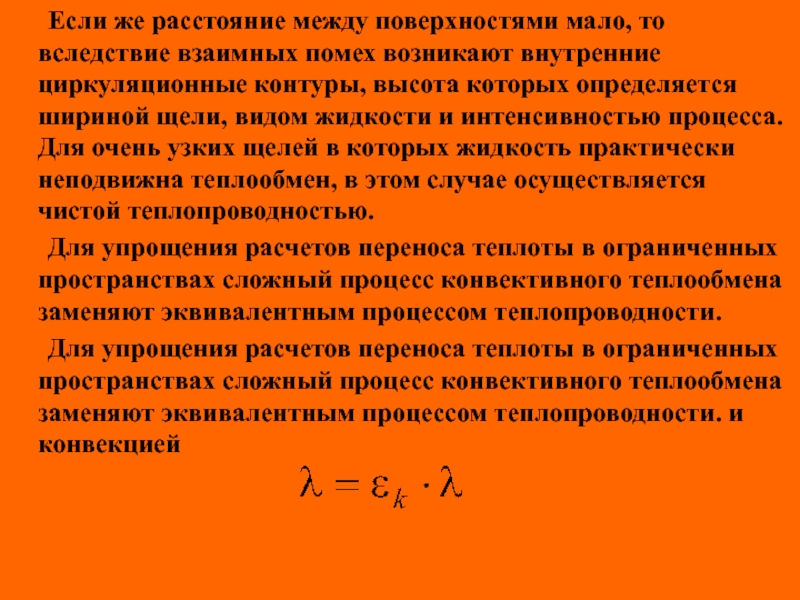 Если же расстояние между поверхностями мало, то вследствие взаимных помех возникают внутренние циркуляционные контуры, высота которых определяется шириной щели, видом жидкости и интенсивностью процесса. Для очень узких щелей в которых жидкость практически неподвижна теплообмен, в этом случае осуществляется чистой теплопроводностью.

Для упрощения расчетов переноса теплоты в ограниченных пространствах сложный процесс конвективного теплообмена заменяют эквивалентным процессом теплопроводности.

Для упрощения расчетов переноса теплоты в ограниченных пространствах сложный процесс конвективного теплообмена заменяют эквивалентным процессом теплопроводности. и конвекцией

$\lambda = \varepsilon_k \cdot \lambda$